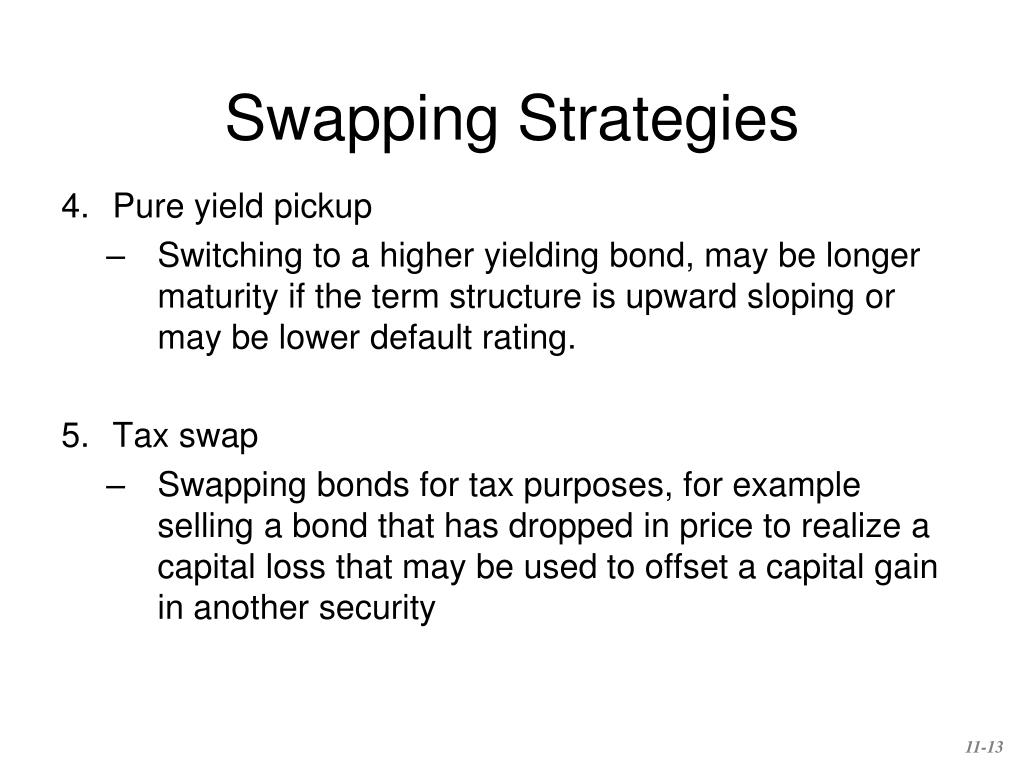 Swapping Strategies

4. Pure yield pickup
– Switching to a higher yielding bond, may be longer maturity if the term structure is upward sloping or may be lower default rating.

5. Tax swap
– Swapping bonds for tax purposes, for example selling a bond that has dropped in price to realize a capital loss that may be used to offset a capital gain in another security

11-13